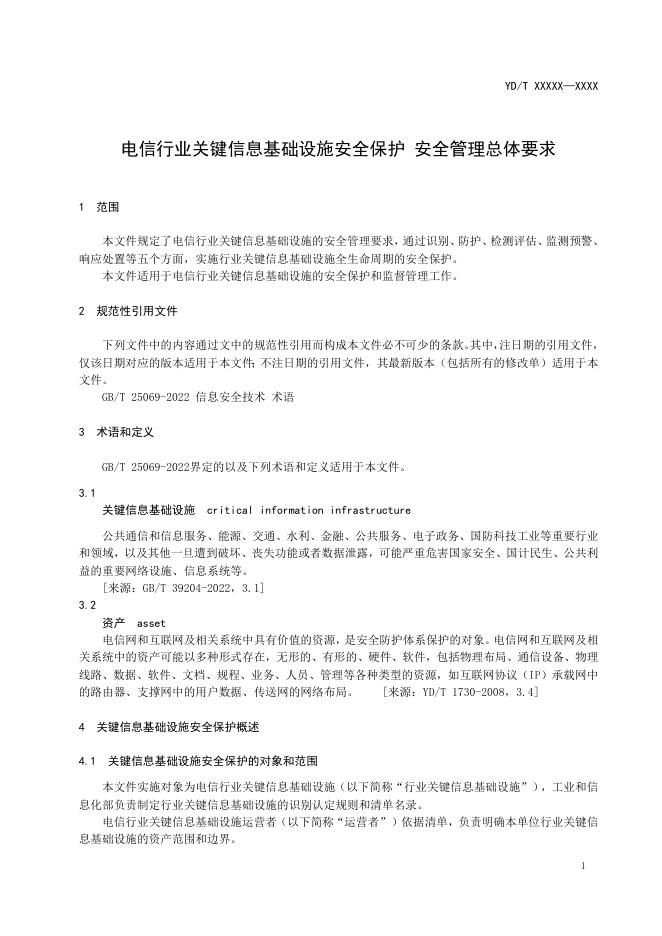 YD/T XXXXX—XXXX

电信行业关键信息基础设施安全保护 安全管理总体要求

1 范围

本文件规定了电信行业关键信息基础设施的安全管理要求，通过识别、防护、检测评估、监测预警、响应处置等五个方面，实施行业关键信息基础设施全生命周期的安全保护。

本文件适用于电信行业关键信息基础设施的安全保护和监督管理工作。

2 规范性引用文件

下列文件中的内容通过文中的规范性引用而构成本文件必不可少的条款。其中，注日期的引用文件，仅该日期对应的版本适用于本文件；不注日期的引用文件，其最新版本（包括所有的修改单）适用于本文件。

GB/T 25069-2022 信息安全技术 术语

3 术语和定义

GB/T 25069-2022界定的以及下列术语和定义适用于本文件。

3.1
关键信息基础设施 critical information infrastructure

公共通信和信息服务、能源、交通、水利、金融、公共服务、电子政务、国防科技工业等重要行业和领域，以及其他一旦遭到破坏、丧失功能或者数据泄露，可能严重危害国家安全、国计民生、公共利益的重要网络设施、信息系统等。

[来源：GB/T 39204-2022，3.1]

3.2
资产 asset

电信网和互联网及相关系统中具有价值的资源，是安全防护体系保护的对象。电信网和互联网及相关系统中的资产可能以多种形式存在，无形的、有形的、硬件、软件，包括物理布局、通信设备、物理线路、数据、软件、文档、规程、业务、人员、管理等各种类型的资源，如互联网协议（IP）承载网中的路由器、支撑网中的用户数据、传送网的网络布局。 [来源：YD/T 1730-2008，3.4]

4 关键信息基础设施安全保护概述

4.1 关键信息基础设施安全保护的对象和范围

本文件实施对象为电信行业关键信息基础设施（以下简称“行业关键信息基础设施”），工业和信息化部负责制定行业关键信息基础设施的识别认定规则和清单名录。

电信行业关键信息基础设施运营者（以下简称“运营者”）依据清单，负责明确本单位行业关键信息基础设施的资产范围和边界。

1